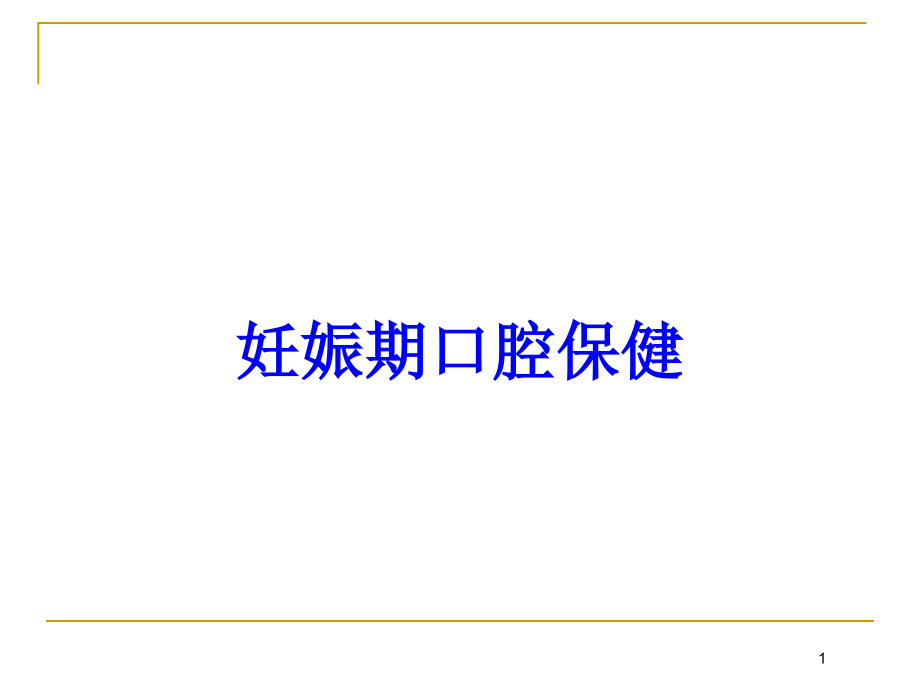 妊娠期口腔保健

1